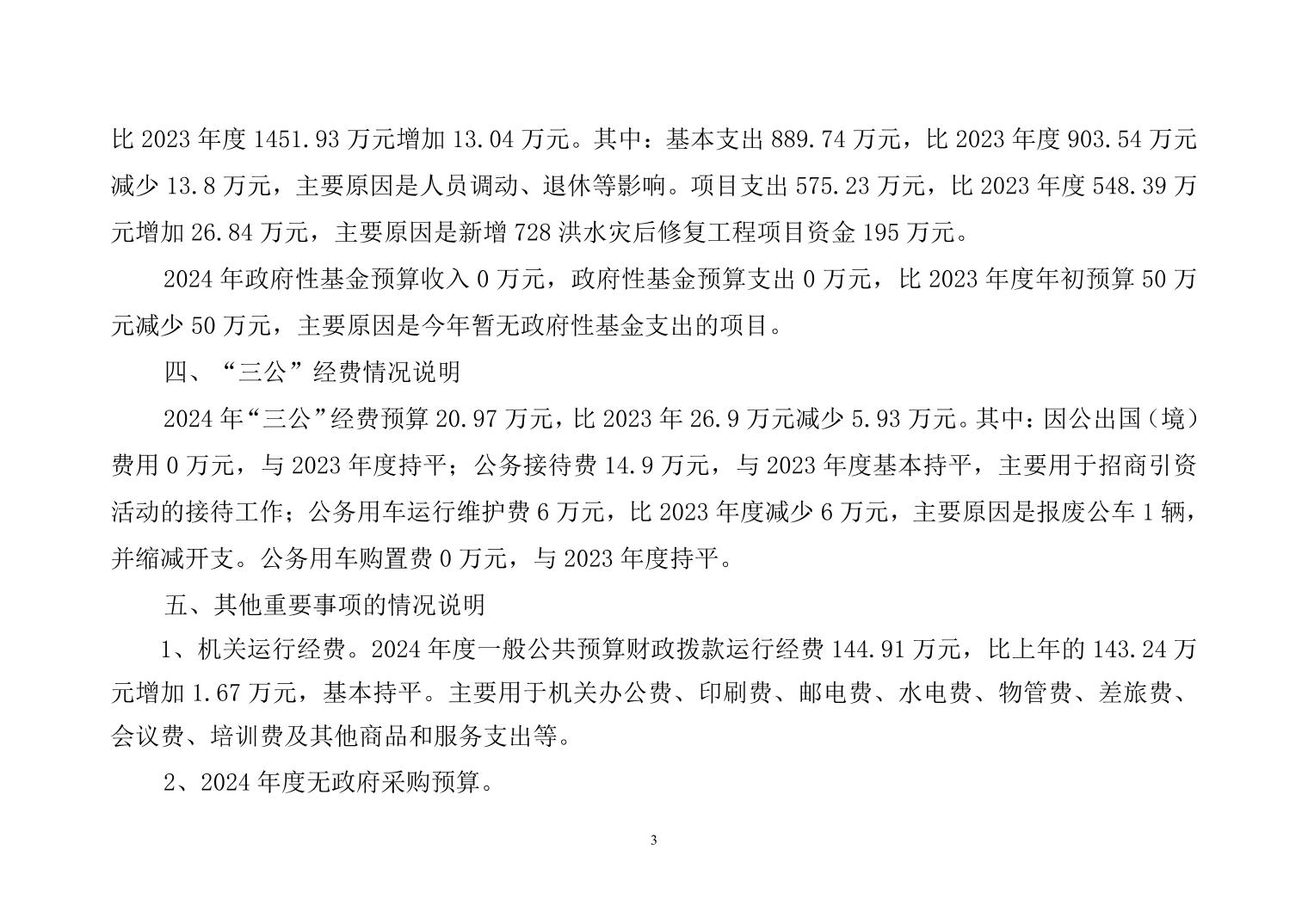 比 2023 年度 1451.93 万元增加 13.04 万元。其中：基本支出 889.74 万元，比 2023 年度 903.54 万元减少 13.8 万元，主要原因是人员调动、退休等影响。项目支出 575.23 万元，比 2023 年度 548.39 万元增加 26.84 万元，主要原因是新增 728 洪水灾后修复工程项目资金 195 万元。

2024 年政府性基金预算收入 0 万元，政府性基金预算支出 0 万元，比 2023 年度年初预算 50 万元减少 50 万元，主要原因是今年暂无政府性基金支出的项目。

四、“三公”经费情况说明

2024 年“三公”经费预算 20.97 万元，比 2023 年 26.9 万元减少 5.93 万元。其中：因公出国（境）费用 0 万元，与 2023 年度持平；公务接待费 14.9 万元，与 2023 年度基本持平，主要用于招商引资活动的接待工作；公务用车运行维护费 6 万元，比 2023 年度减少 6 万元，主要原因是报废公车 1 辆，并缩减开支。公务用车购置费 0 万元，与 2023 年度持平。

五、其他重要事项的情况说明

1、机关运行经费。2024 年度一般公共预算财政拨款运行经费 144.91 万元，比上年的 143.24 万元增加 1.67 万元，基本持平。主要用于机关办公费、印刷费、邮电费、水电费、物管费、差旅费、会议费、培训费及其他商品和服务支出等。

2、2024 年度无政府采购预算。

3